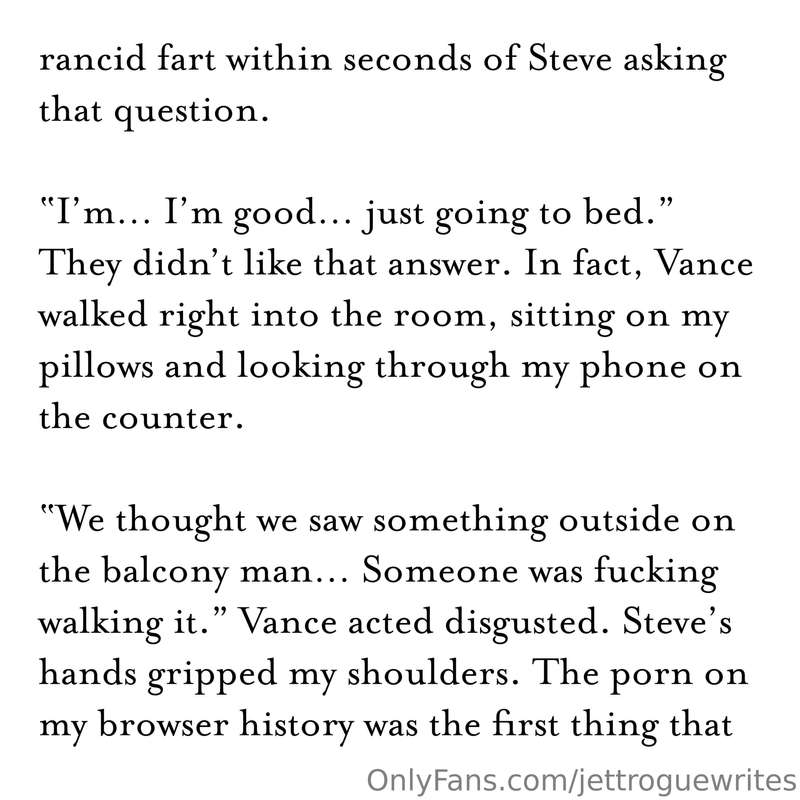 rancid fart within seconds of Steve asking that question.

"I'm... I'm good... just going to bed." They didn't like that answer. In fact, Vance walked right into the room, sitting on my pillows and looking through my phone on the counter.

"We thought we saw something outside on the balcony man... Someone was fucking walking it." Vance acted disgusted. Steve's hands gripped my shoulders. The porn on my browser history was the first thing that

OnlyFans.com/jettroguewrites